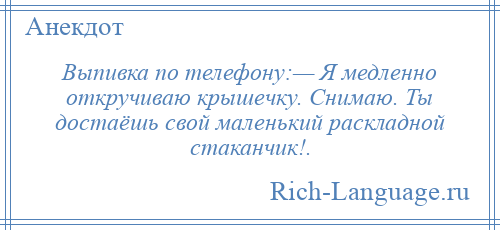 Анекдот

Выпивка по телефону:— Я медленно откручиваю крышечку. Снимаю. Ты достаёшь свой маленький раскладной стаканчик!.

Rich-Language.ru